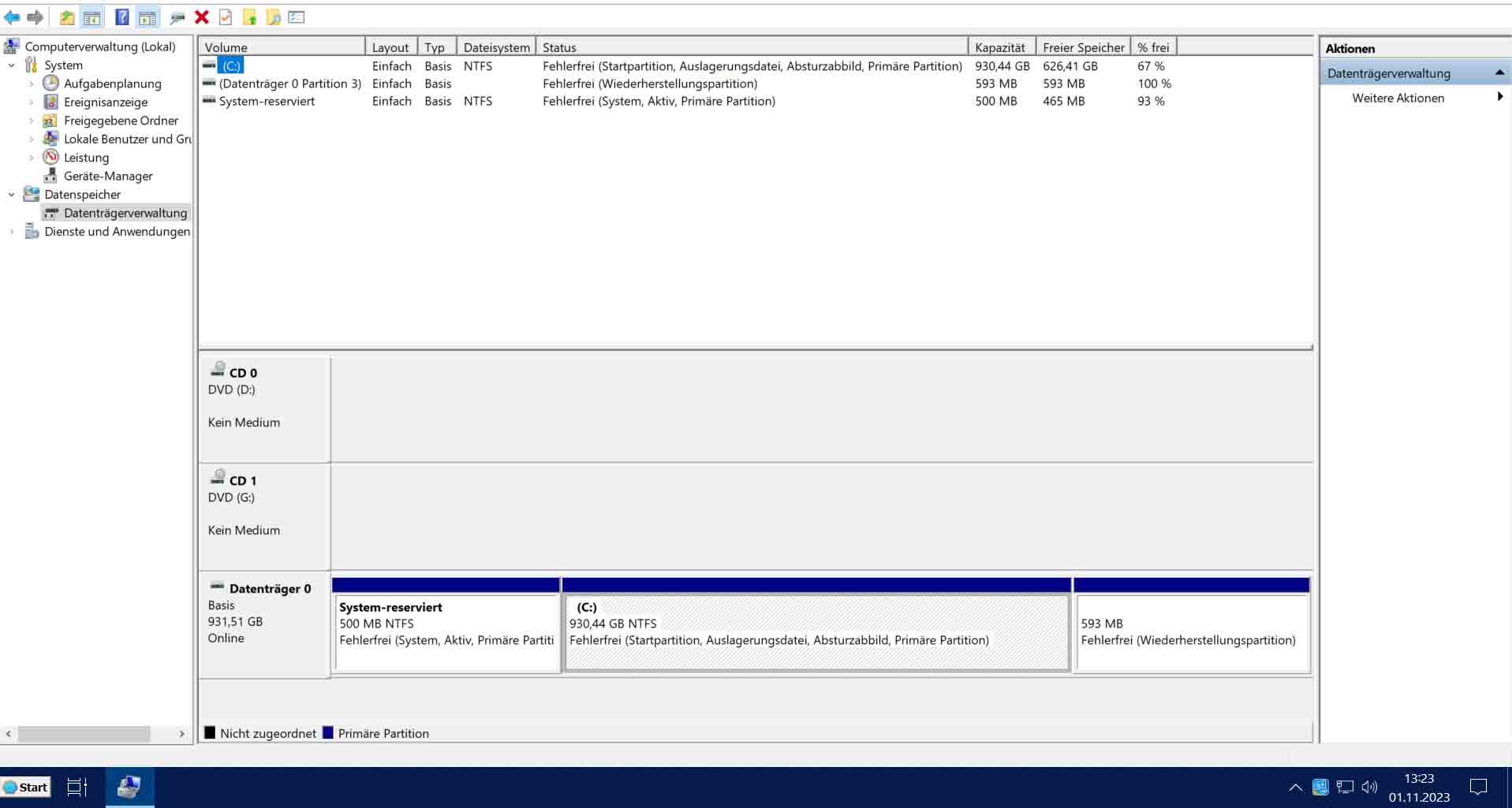 Computerverwaltung (Lokal)
System
Aufgabenplanung
Ereignisanzeige
Freigegebene Ordner
Lokale Benutzer und Gru
Leistung
Geräte-Manager
Datenspeicher
Datenträgerverwaltung
Dienste und Anwendungen

| Volume | Layout | Typ | Dateisystem | Status | Kapazität | Freier Speicher | % frei |
|---|---|---|---|---|---|---|---|
| (C:) | Einfach | Basis | NTFS | Fehlerfrei (Startpartition, Auslagerungsdatei, Absturzabbild, Primäre Partition) | 930,44 GB | 626,41 GB | 67 % |
| (Datenträger 0 Partition 3) | Einfach | Basis | | Fehlerfrei (Wiederherstellungspartition) | 593 MB | 593 MB | 100 % |
| System-reserviert | Einfach | Basis | NTFS | Fehlerfrei (System, Aktiv, Primäre Partition) | 500 MB | 465 MB | 93 % |

CD 0
DVD (D:)

Kein Medium

CD 1
DVD (G:)

Kein Medium

Datenträger 0
Basis
931,51 GB
Online

System-reserviert
500 MB NTFS
Fehlerfrei (System, Aktiv, Primäre Partiti

(C:)
930,44 GB NTFS
Fehlerfrei (Startpartition, Auslagerungsdatei, Absturzabbild, Primäre Partition)

593 MB
Fehlerfrei (Wiederherstellungspartition)

Nicht zugeordnet Primäre Partition

Aktionen
Datenträgerverwaltung
Weitere Aktionen

Start
13:23
01.11.2023